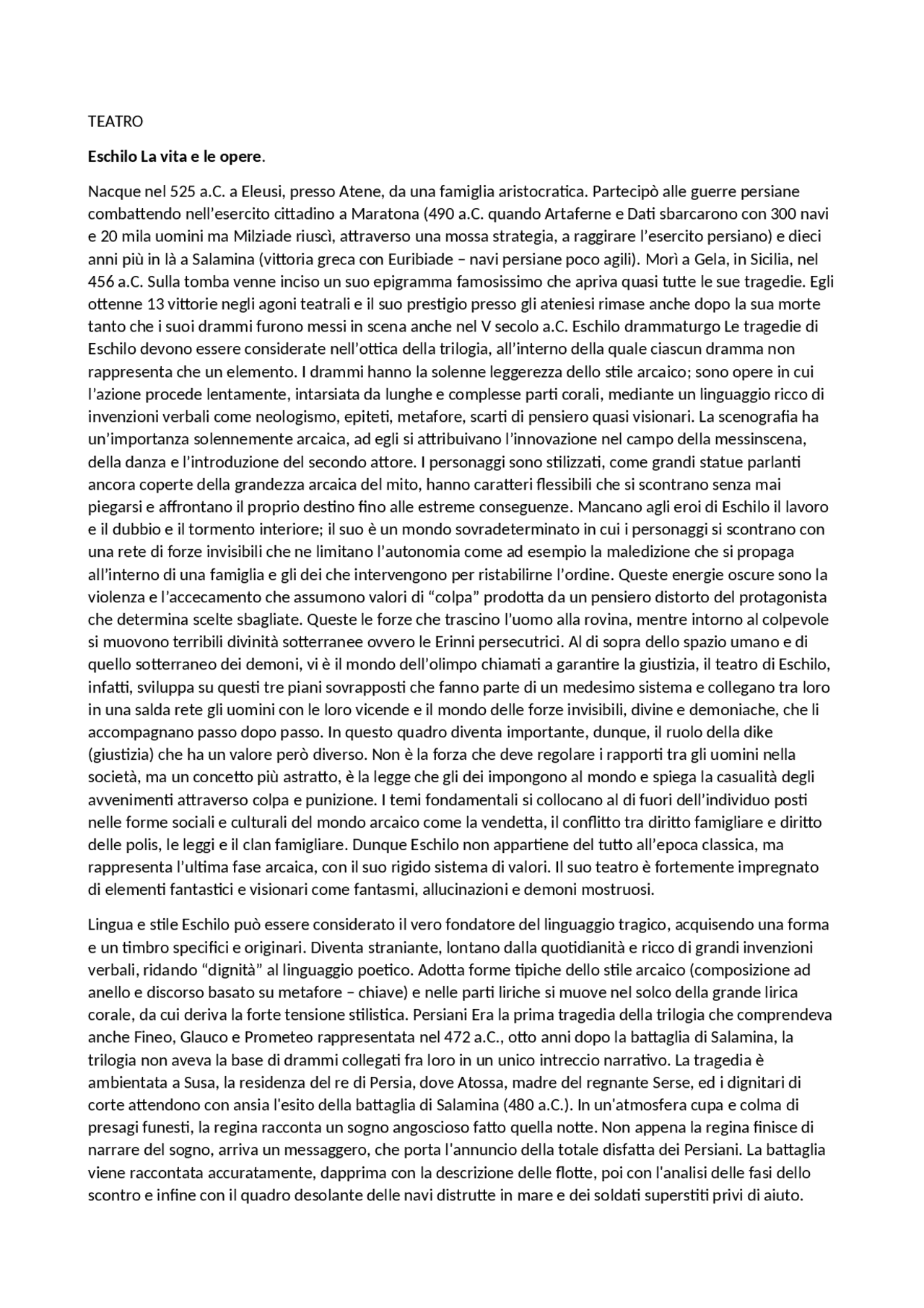 TEATRO

Eschilo La vita e le opere.

Nacque nel 525 a.C. a Eleusi, presso Atene, da una famiglia aristocratica. Partecipò alle guerre persiane combattendo nell'esercito cittadino a Maratona (490 a.C. quando Artaferne e Dati sbarcarono con 300 navi e 20 mila uomini ma Milziade riuscì, attraverso una mossa strategia, a raggirare l'esercito persiano) e dieci anni più in là a Salamina (vittoria greca con Euribiade – navi persiane poco agili). Morì a Gela, in Sicilia, nel 456 a.C. Sulla tomba venne inciso un suo epigramma famosissimo che apriva quasi tutte le sue tragedie. Egli ottenne 13 vittorie negli agoni teatrali e il suo prestigio presso gli ateniesi rimase anche dopo la sua morte tanto che i suoi drammi furono messi in scena anche nel V secolo a.C. Eschilo drammaturgo Le tragedie di Eschilo devono essere considerate nell'ottica della trilogia, all'interno della quale ciascun dramma non rappresenta che un elemento. I drammi hanno la solenne leggerezza dello stile arcaico; sono opere in cui l'azione procede lentamente, intarsiata da lunghe e complesse parti corali, mediante un linguaggio ricco di invenzioni verbali come neologismo, epiteti, metafore, scarti di pensiero quasi visionari. La scenografia ha un'importanza solennemente arcaica, ad egli si attribuivano l'innovazione nel campo della messinscena, della danza e l'introduzione del secondo attore. I personaggi sono stilizzati, come grandi statue parlanti ancora coperte della grandezza arcaica del mito, hanno caratteri flessibili che si scontrano senza mai piegarsi e affrontano il proprio destino fino alle estreme conseguenze. Mancano agli eroi di Eschilo il lavoro e il dubbio e il tormento interiore; il suo è un mondo sovradeterminato in cui i personaggi si scontrano con una rete di forze invisibili che ne limitano l'autonomia come ad esempio la maledizione che si propaga all'interno di una famiglia e gli dei che intervengono per ristabilirne l'ordine. Queste energie oscure sono la violenza e l'accecamento che assumono valori di "colpa" prodotta da un pensiero distorto del protagonista che determina scelte sbagliate. Queste le forze che trascino l'uomo alla rovina, mentre intorno al colpevole si muovono terribili divinità sotterranee ovvero le Erinni persecutrici. Al di sopra dello spazio umano e di quello sotterraneo dei demoni, vi è il mondo dell'olimpo chiamati a garantire la giustizia, il teatro di Eschilo, infatti, sviluppa su questi tre piani sovrapposti che fanno parte di un medesimo sistema e collegano tra loro in una salda rete gli uomini con le loro vicende e il mondo delle forze invisibili, divine e demoniache, che li accompagnano passo dopo passo. In questo quadro diventa importante, dunque, il ruolo della dike (giustizia) che ha un valore però diverso. Non è la forza che deve regolare i rapporti tra gli uomini nella società, ma un concetto più astratto, è la legge che gli dei impongono al mondo e spiega la casualità degli avvenimenti attraverso colpa e punizione. I temi fondamentali si collocano al di fuori dell'individuo posti nelle forme sociali e culturali del mondo arcaico come la vendetta, il conflitto tra diritto famigliare e diritto delle polis, le leggi e il clan famigliare. Dunque Eschilo non appartiene del tutto all'epoca classica, ma rappresenta l'ultima fase arcaica, con il suo rigido sistema di valori. Il suo teatro è fortemente impregnato di elementi fantastici e visionari come fantasmi, allucinazioni e demoni mostruosi.

Lingua e stile Eschilo può essere considerato il vero fondatore del linguaggio tragico, acquisendo una forma e un timbro specifici e originari. Diventa straniante, lontano dalla quotidianità e ricco di grandi invenzioni verbali, ridando "dignità" al linguaggio poetico. Adotta forme tipiche dello stile arcaico (composizione ad anello e discorso basato su metafore – chiave) e nelle parti liriche si muove nel solco della grande lirica corale, da cui deriva la forte tensione stilistica. Persiani Era la prima tragedia della trilogia che comprendeva anche Fineo, Glauco e Prometeo rappresentata nel 472 a.C., otto anni dopo la battaglia di Salamina, la trilogia non aveva la base di drammi collegati fra loro in un unico intreccio narrativo. La tragedia è ambientata a Susa, la residenza del re di Persia, dove Atossa, madre del regnante Serse, ed i dignitari di corte attendono con ansia l'esito della battaglia di Salamina (480 a.C.). In un'atmosfera cupa e colma di presagi funesti, la regina racconta un sogno angoscioso fatto quella notte. Non appena la regina finisce di narrare del sogno, arriva un messaggero, che porta l'annuncio della totale disfatta dei Persiani. La battaglia viene raccontata accuratamente, dapprima con la descrizione delle flotte, poi con l'analisi delle fasi dello scontro e infine con il quadro desolante delle navi distrutte in mare e dei soldati superstiti privi di aiuto.